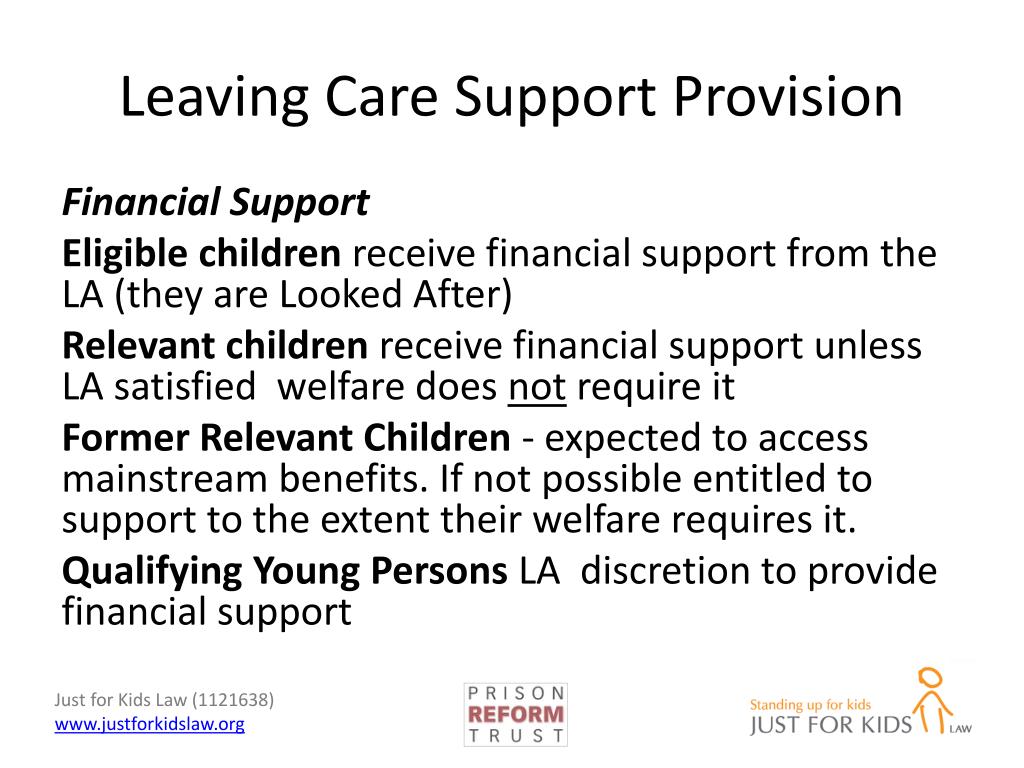 Leaving Care Support Provision

Financial Support

Eligible children receive financial support from the LA (they are Looked After)

Relevant children receive financial support unless LA satisfied welfare does not require it

Former Relevant Children - expected to access mainstream benefits. If not possible entitled to support to the extent their welfare requires it.

Qualifying Young Persons LA discretion to provide financial support

Just for Kids Law (1121638)
www.justforkidslaw.org

PRISON
REFORM
TRUST

Standing up for kids
JUST FOR KIDS LAW